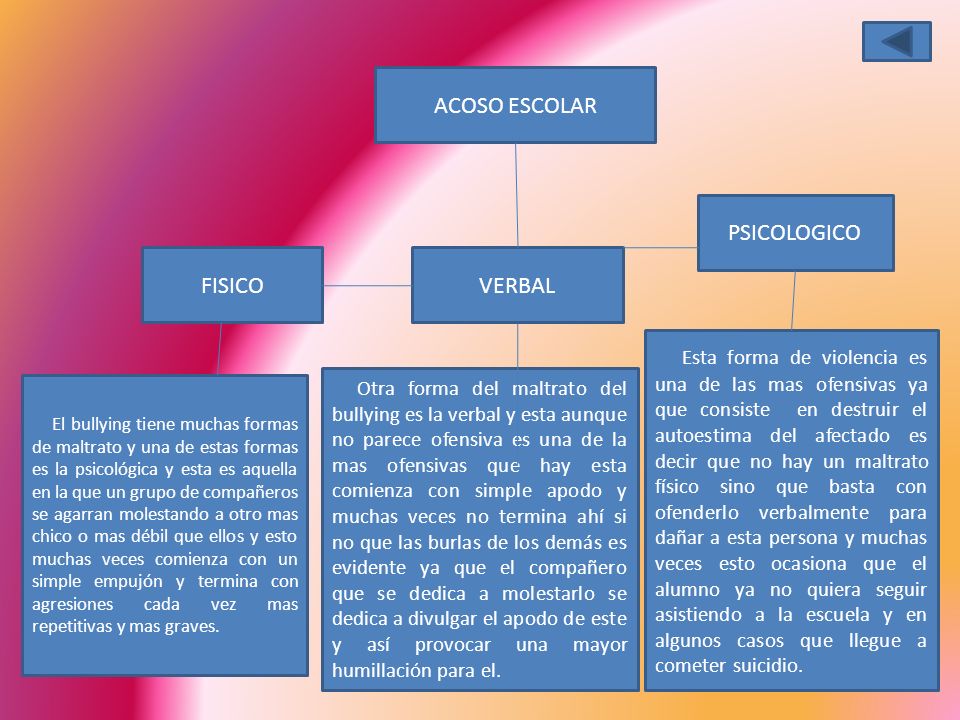 ACOSO ESCOLAR

FISICO

VERBAL

PSICOLOGICO

El bullying tiene muchas formas de maltrato y una de estas formas es la psicológica y esta es aquella en la que un grupo de compañeros se agarran molestando a otro mas chico o mas débil que ellos y esto muchas veces comienza con un simple empujón y termina con agresiones cada vez mas repetitivas y mas graves.

Otra forma del maltrato del bullying es la verbal y esta aunque no parece ofensiva es una de la mas ofensivas que hay esta comienza con simple apodo y muchas veces no termina ahí si no que las burlas de los demás es evidente ya que el compañero que se dedica a molestarlo se dedica a divulgar el apodo de este y así provocar una mayor humillación para el.

Esta forma de violencia es una de las mas ofensivas ya que consiste en destruir el autoestima del afectado es decir que no hay un maltrato físico sino que basta con ofenderlo verbalmente para dañar a esta persona y muchas veces esto ocasiona que el alumno ya no quiera seguir asistiendo a la escuela y en algunos casos que llegue a cometer suicidio.